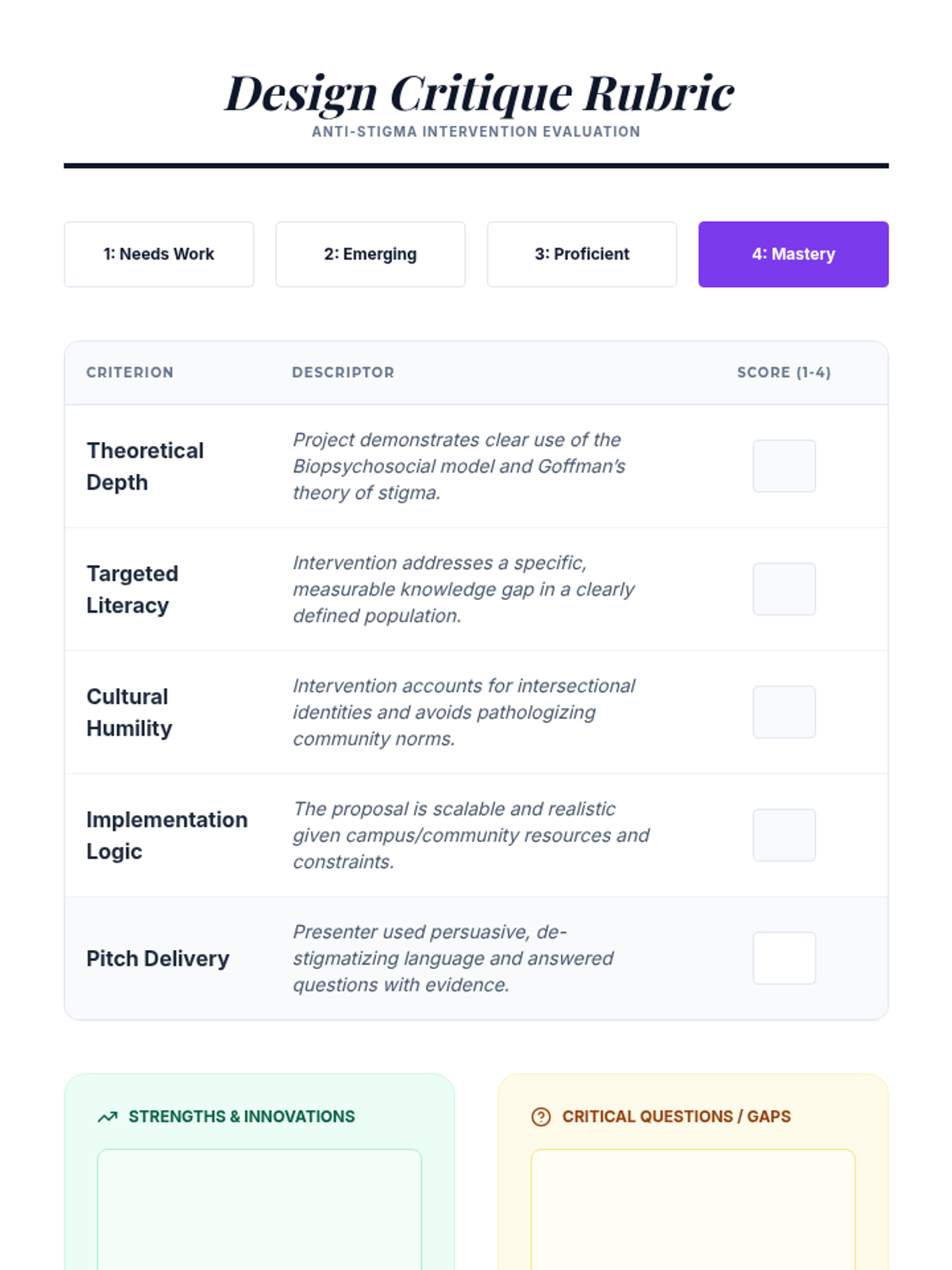 Design Critique Rubric
ANTI-STIGMA INTERVENTION EVALUATION

1: Needs Work

2: Emerging

3: Proficient

4: Mastery

| CRITERION | DESCRIPTOR | SCORE (1-4) |
|---|---|---|
| Theoretical Depth | Project demonstrates clear use of the Biopsychosocial model and Goffman's theory of stigma. | |
| Targeted Literacy | Intervention addresses a specific, measurable knowledge gap in a clearly defined population. | |
| Cultural Humility | Intervention accounts for intersectional identities and avoids pathologizing community norms. | |
| Implementation Logic | The proposal is scalable and realistic given campus/community resources and constraints. | |
| Pitch Delivery | Presenter used persuasive, de-stigmatizing language and answered questions with evidence. | |

STRENGTHS & INNOVATIONS

CRITICAL QUESTIONS / GAPS